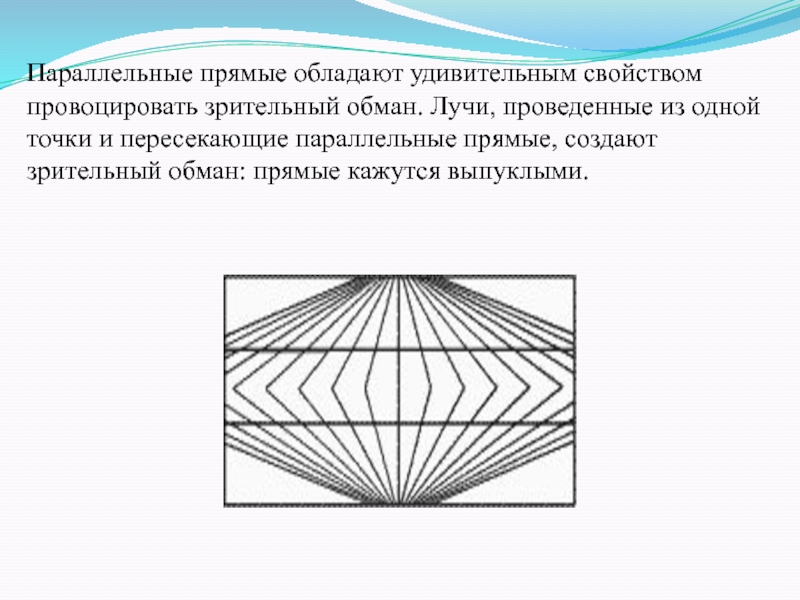 Параллельные прямые обладают удивительным свойством провоцировать зрительный обман. Лучи, проведенные из одной точки и пересекающие параллельные прямые, создают зрительный обман: прямые кажутся выпуклыми.